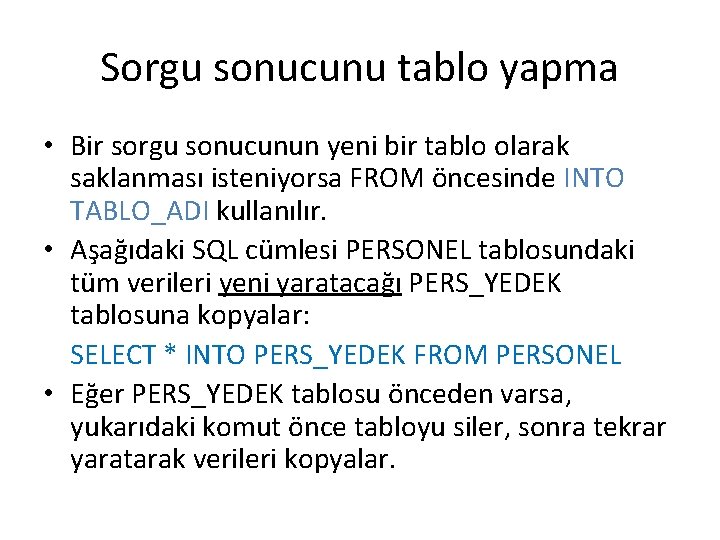 Sorgu sonucunu tablo yapma

• Bir sorgu sonucunun yeni bir tablo olarak saklanması isteniyorsa FROM öncesinde INTO TABLO_ADI kullanılır.

• Aşağıdaki SQL cümlesi PERSONEL tablosundaki tüm verileri yeni yaratacağı PERS_YEDEK tablosuna kopyalar:

SELECT * INTO PERS_YEDEK FROM PERSONEL

• Eğer PERS_YEDEK tablosu önceden varsa, yukarıdaki komut önce tabloyu siler, sonra tekrar yaratarak verileri kopyalar.